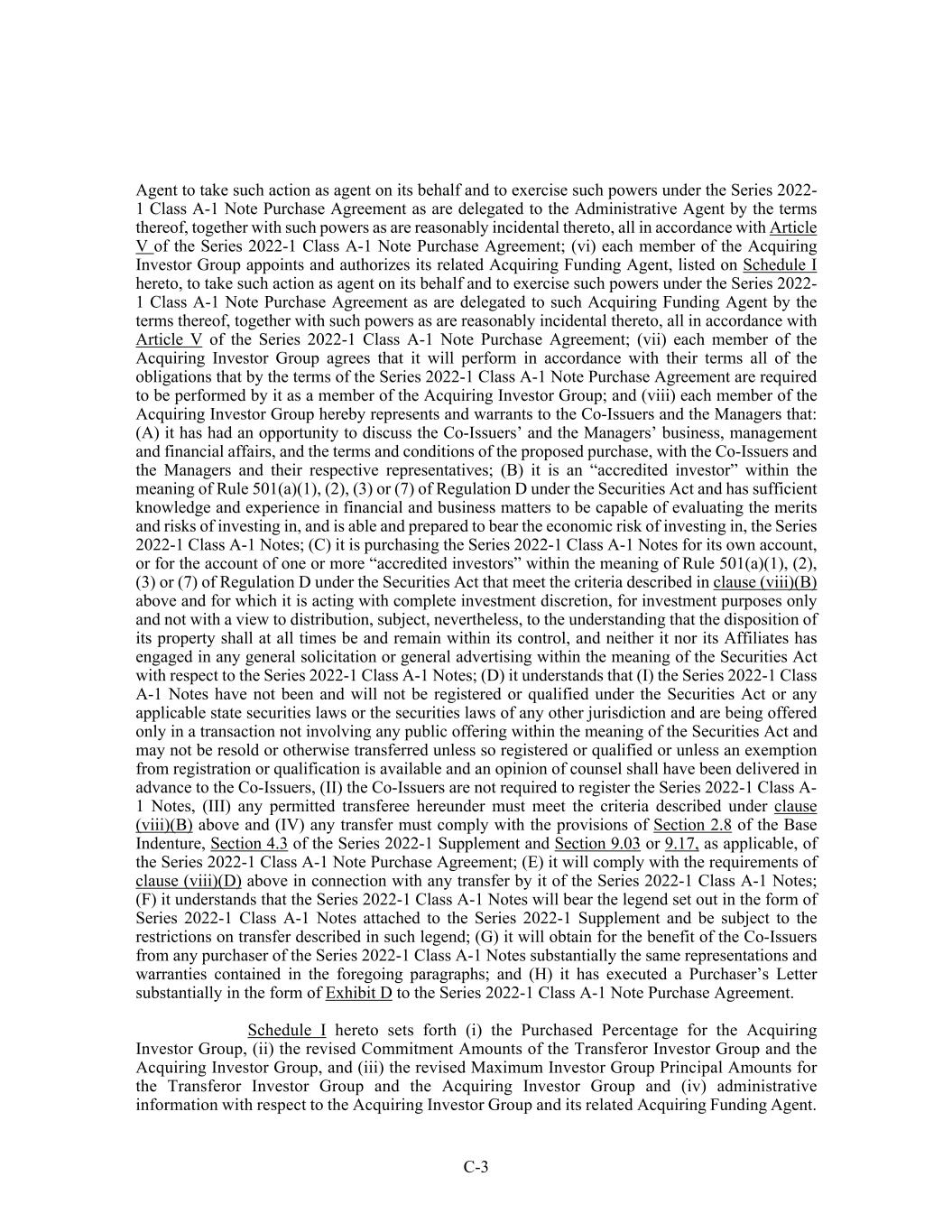 Agent to take such action as agent on its behalf and to exercise such powers under the Series 2022-1 Class A-1 Note Purchase Agreement as are delegated to the Administrative Agent by the terms thereof, together with such powers as are reasonably incidental thereto, all in accordance with Article V of the Series 2022-1 Class A-1 Note Purchase Agreement; (vi) each member of the Acquiring Investor Group appoints and authorizes its related Acquiring Funding Agent, listed on Schedule I hereto, to take such action as agent on its behalf and to exercise such powers under the Series 2022-1 Class A-1 Note Purchase Agreement as are delegated to such Acquiring Funding Agent by the terms thereof, together with such powers as are reasonably incidental thereto, all in accordance with Article V of the Series 2022-1 Class A-1 Note Purchase Agreement; (vii) each member of the Acquiring Investor Group agrees that it will perform in accordance with their terms all of the obligations that by the terms of the Series 2022-1 Class A-1 Note Purchase Agreement are required to be performed by it as a member of the Acquiring Investor Group; and (viii) each member of the Acquiring Investor Group hereby represents and warrants to the Co-Issuers and the Managers that: (A) it has had an opportunity to discuss the Co-Issuers' and the Managers' business, management and financial affairs, and the terms and conditions of the proposed purchase, with the Co-Issuers and the Managers and their respective representatives; (B) it is an "accredited investor" within the meaning of Rule 501(a)(1), (2), (3) or (7) of Regulation D under the Securities Act and has sufficient knowledge and experience in financial and business matters to be capable of evaluating the merits and risks of investing in, and is able and prepared to bear the economic risk of investing in, the Series 2022-1 Class A-1 Notes; (C) it is purchasing the Series 2022-1 Class A-1 Notes for its own account, or for the account of one or more "accredited investors" within the meaning of Rule 501(a)(1), (2), (3) or (7) of Regulation D under the Securities Act that meet the criteria described in clause (viii)(B) above and for which it is acting with complete investment discretion, for investment purposes only and not with a view to distribution, subject, nevertheless, to the understanding that the disposition of its property shall at all times be and remain within its control, and neither it nor its Affiliates has engaged in any general solicitation or general advertising within the meaning of the Securities Act with respect to the Series 2022-1 Class A-1 Notes; (D) it understands that (I) the Series 2022-1 Class A-1 Notes have not been and will not be registered or qualified under the Securities Act or any applicable state securities laws or the securities laws of any other jurisdiction and are being offered only in a transaction not involving any public offering within the meaning of the Securities Act and may not be resold or otherwise transferred unless so registered or qualified or unless an exemption from registration or qualification is available and an opinion of counsel shall have been delivered in advance to the Co-Issuers, (II) the Co-Issuers are not required to register the Series 2022-1 Class A-1 Notes, (III) any permitted transferee hereunder must meet the criteria described under clause (viii)(B) above and (IV) any transfer must comply with the provisions of Section 2.8 of the Base Indenture, Section 4.3 of the Series 2022-1 Supplement and Section 9.03 or 9.17, as applicable, of the Series 2022-1 Class A-1 Note Purchase Agreement; (E) it will comply with the requirements of clause (viii)(D) above in connection with any transfer by it of the Series 2022-1 Class A-1 Notes; (F) it understands that the Series 2022-1 Class A-1 Notes will bear the legend set out in the form of Series 2022-1 Class A-1 Notes attached to the Series 2022-1 Supplement and be subject to the restrictions on transfer described in such legend; (G) it will obtain for the benefit of the Co-Issuers from any purchaser of the Series 2022-1 Class A-1 Notes substantially the same representations and warranties contained in the foregoing paragraphs; and (H) it has executed a Purchaser's Letter substantially in the form of Exhibit D to the Series 2022-1 Class A-1 Note Purchase Agreement.

Schedule I hereto sets forth (i) the Purchased Percentage for the Acquiring Investor Group, (ii) the revised Commitment Amounts of the Transferor Investor Group and the Acquiring Investor Group, and (iii) the revised Maximum Investor Group Principal Amounts for the Transferor Investor Group and the Acquiring Investor Group and (iv) administrative information with respect to the Acquiring Investor Group and its related Acquiring Funding Agent.

C-3